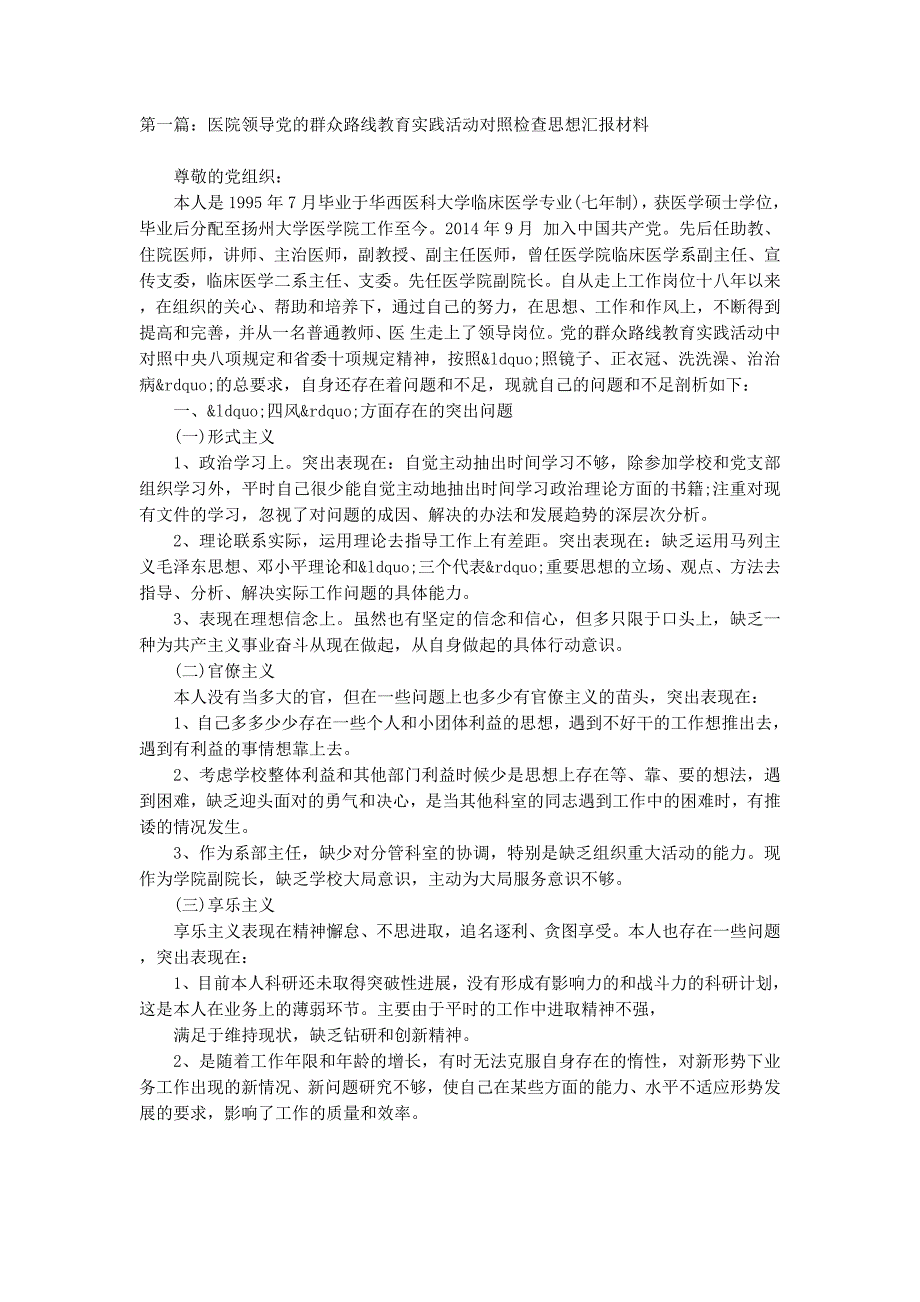 第一篇：医院领导党的群众路线教育实践活动对照检查思想汇报材料

尊敬的党组织：

本人是 1995 年 7 月毕业于华西医科大学临床医学专业(七年制)，获医学硕士学位，毕业后分配至扬州大学医学院工作至今。2014 年 9 月 加入中国共产党。先后任助教、住院医师，讲师、主治医师，副教授、副主任医师，曾任医学院临床医学系副主任、宣传支委，临床医学二系主任、支委。先任医学院副院长。自从走上工作岗位十八年以来，在组织的关心、帮助和培养下，通过自己的努力，在思想、工作和作风上，不断得到提高和完善，并从一名普通教师、医 生走上了领导岗位。党的群众路线教育实践活动中对照中央八项规定和省委十项规定精神，按照&ldquo;照镜子、正衣冠、洗洗澡、治治病&rdquo;的总要求，自身还存在着问题和不足，现就自己的问题和不足剖析如下：

一、&ldquo;四风&rdquo;方面存在的突出问题

(一)形式主义

1、政治学习上。突出表现在：自觉主动抽出时间学习不够，除参加学校和党支部组织学习外，平时自己很少能自觉主动地抽出时间学习政治理论方面的书籍;注重对现有文件的学习，忽视了对问题的成因、解决的办法和发展趋势的深层次分析。

2、理论联系实际，运用理论去指导工作上有差距。突出表现在：缺乏运用马列主义毛泽东思想、邓小平理论和&ldquo;三个代表&rdquo;重要思想的立场、观点、方法去指导、分析、解决实际工作问题的具体能力。

3、表现在理想信念上。虽然也有坚定的信念和信心，但多只限于口头上，缺乏一种为共产主义事业奋斗从现在做起，从自身做起的具体行动意识。

(二)官僚主义

本人没有当多大的官，但在一些问题上也多少有官僚主义的苗头，突出表现在：

1、自己多多少少存在一些个人和小团体利益的思想，遇到不好干的工作想推出去，遇到有利益的事情想靠上去。

2、考虑学校整体利益和其他部门利益时候少是思想上存在等、靠、要的想法，遇到困难，缺乏迎头面对的勇气和决心，是当其他科室的同志遇到工作中的困难时，有推诿的情况发生。

3、作为系部主任，缺少对分管科室的协调，特别是缺乏组织重大活动的能力。现作为学院副院长，缺乏学校大局意识，主动为大局服务意识不够。

(三)享乐主义

享乐主义表现在精神懈怠、不思进取，追名逐利、贪图享受。本人也存在一些问题，突出表现在：

1、目前本人科研还未取得突破性进展，没有形成有影响力的和战斗力的科研计划，这是本人在业务上的薄弱环节。主要由于平时的工作中进取精神不强，

满足于维持现状，缺乏钻研和创新精神。

2、是随着工作年限和年龄的增长，有时无法克服自身存在的惰性，对新形势下业务工作出现的新情况、新问题研究不够，使自己在某些方面的能力、水平不适应形势发展的要求，影响了工作的质量和效率。